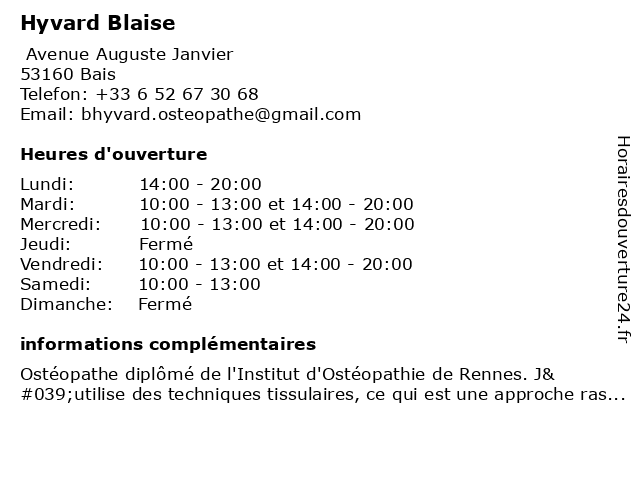 Hyvard Blaise

Avenue Auguste Janvier
53160 Bais
Telefon: +33 6 52 67 30 68
Email: bhyvard.osteopathe@gmail.com

Heures d'ouverture

| | |
|---|---|
| Lundi: | 14:00 - 20:00 |
| Mardi: | 10:00 - 13:00 et 14:00 - 20:00 |
| Mercredi: | 10:00 - 13:00 et 14:00 - 20:00 |
| Jeudi: | Fermé |
| Vendredi: | 10:00 - 13:00 et 14:00 - 20:00 |
| Samedi: | 10:00 - 13:00 |
| Dimanche: | Fermé |

informations complémentaires

Ostéopathe diplômé de l'Institut d'Ostéopathie de Rennes. J&#039;utilise des techniques tissulaires, ce qui est une approche ras...

Horairesdouverture24.fr